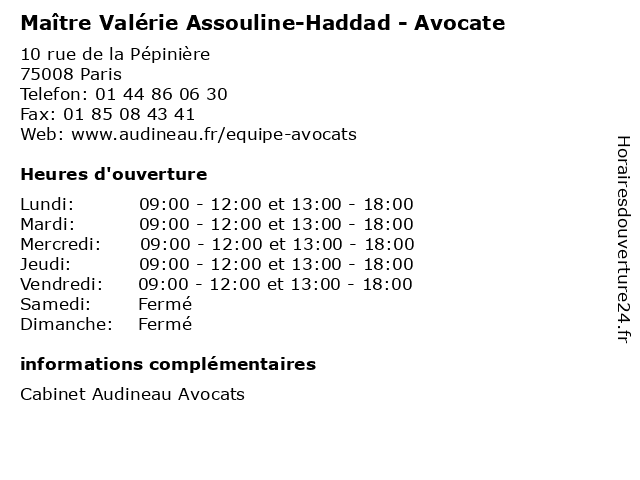 Maître Valérie Assouline-Haddad - Avocate

10 rue de la Pépinière
75008 Paris
Telefon: 01 44 86 06 30
Fax: 01 85 08 43 41
Web: www.audineau.fr/equipe-avocats

Heures d'ouverture

| | |
|---|---|
| Lundi: | 09:00 - 12:00 et 13:00 - 18:00 |
| Mardi: | 09:00 - 12:00 et 13:00 - 18:00 |
| Mercredi: | 09:00 - 12:00 et 13:00 - 18:00 |
| Jeudi: | 09:00 - 12:00 et 13:00 - 18:00 |
| Vendredi: | 09:00 - 12:00 et 13:00 - 18:00 |
| Samedi: | Fermé |
| Dimanche: | Fermé |

informations complémentaires

Cabinet Audineau Avocats

Horairesdouverture24.fr